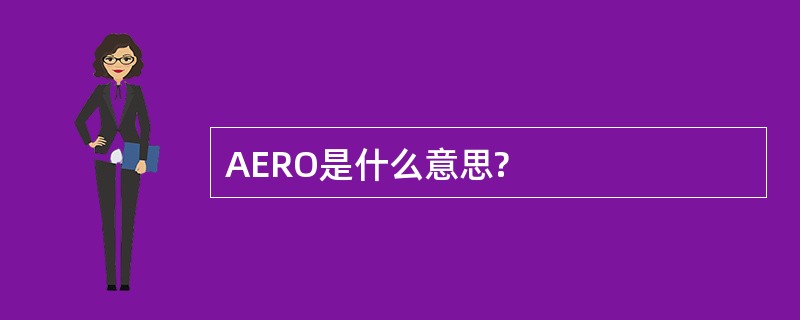 AERO是什么意思?